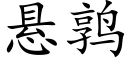 悬鹑